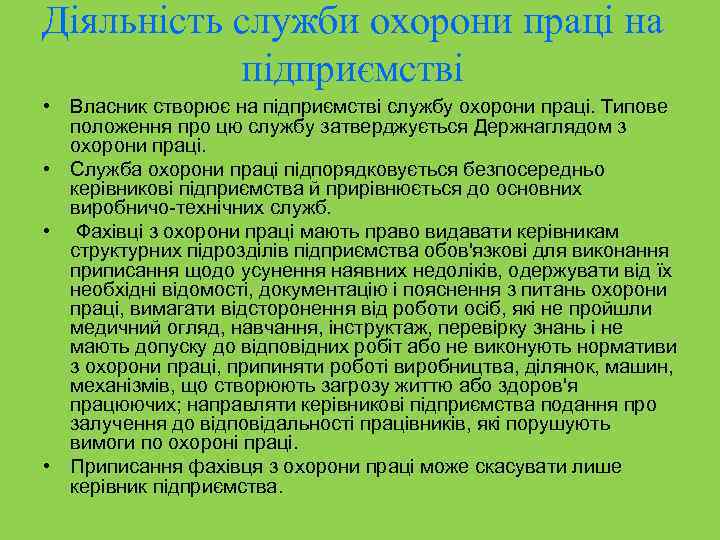 Діяльність служби охорони праці на підприємстві

• Власник створює на підприємстві службу охорони праці. Типове положення про цю службу затверджується Держнаглядом з охорони праці.
• Служба охорони праці підпорядковується безпосередньо керівникові підприємства й прирівнюється до основних виробничо-технічних служб.
• Фахівці з охорони праці мають право видавати керівникам структурних підрозділів підприємства обов'язкові для виконання приписання щодо усунення наявних недоліків, одержувати від їх необхідні відомості, документацію і пояснення з питань охорони праці, вимагати відсторонення від роботи осіб, які не пройшли медичний огляд, навчання, інструктаж, перевірку знань і не мають допуску до відповідних робіт або не виконують нормативи з охорони праці, припиняти роботі виробництва, ділянок, машин, механізмів, що створюють загрозу життю або здоров'я працюючих; направляти керівникові підприємства подання про залучення до відповідальності працівників, які порушують вимоги по охороні праці.
• Приписання фахівця з охорони праці може скасувати лише керівник підприємства.